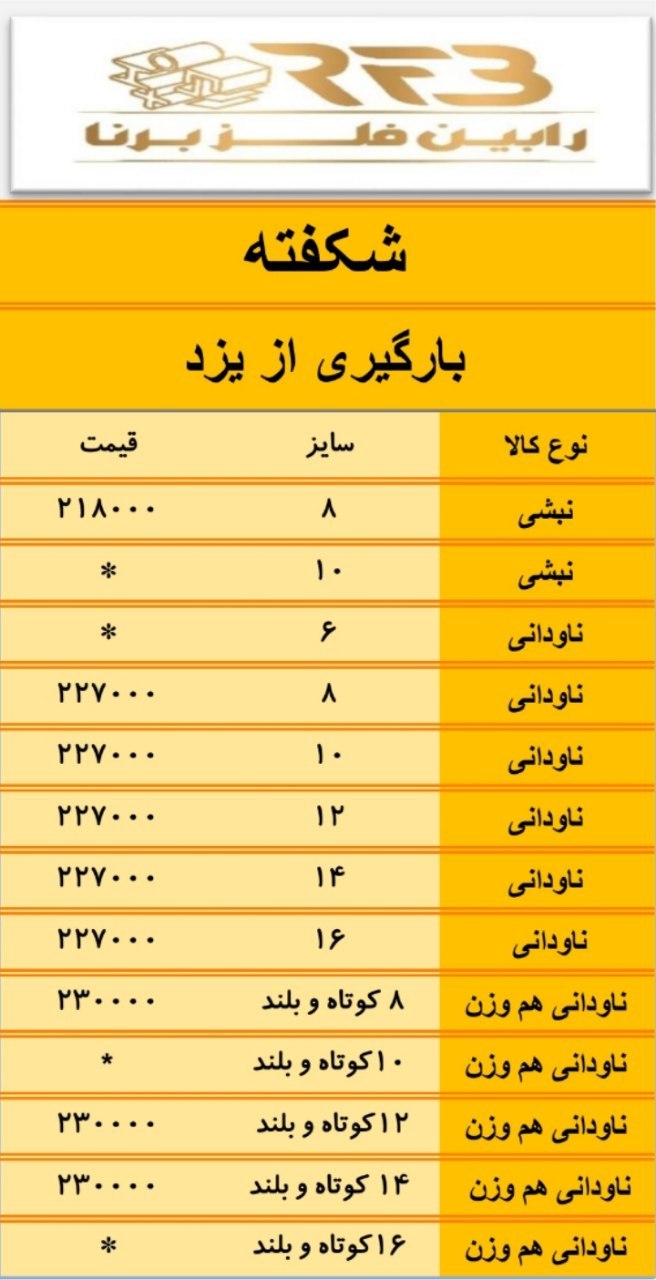 RFB
رابین فلز برنا

شکفته

بارگیری از یزد

| نوع کالا | سایز | قیمت |
|---|---|---|
| نبشی | ۸ | ۲۱۸۰۰۰ |
| نبشی | ۱۰ | * |
| ناودانی | ۶ | * |
| ناودانی | ۸ | ۲۲۷۰۰۰ |
| ناودانی | ۱۰ | ۲۲۷۰۰۰ |
| ناودانی | ۱۲ | ۲۲۷۰۰۰ |
| ناودانی | ۱۴ | ۲۲۷۰۰۰ |
| ناودانی | ۱۶ | ۲۲۷۰۰۰ |
| ناودانی هم وزن | ۸ کوتاه و بلند | ۲۳۰۰۰۰ |
| ناودانی هم وزن | ۱۰کوتاه و بلند | * |
| ناودانی هم وزن | ۱۲کوتاه و بلند | ۲۳۰۰۰۰ |
| ناودانی هم وزن | ۱۴ کوتاه و بلند | ۲۳۰۰۰۰ |
| ناودانی هم وزن | ۱۶کوتاه و بلند | * |